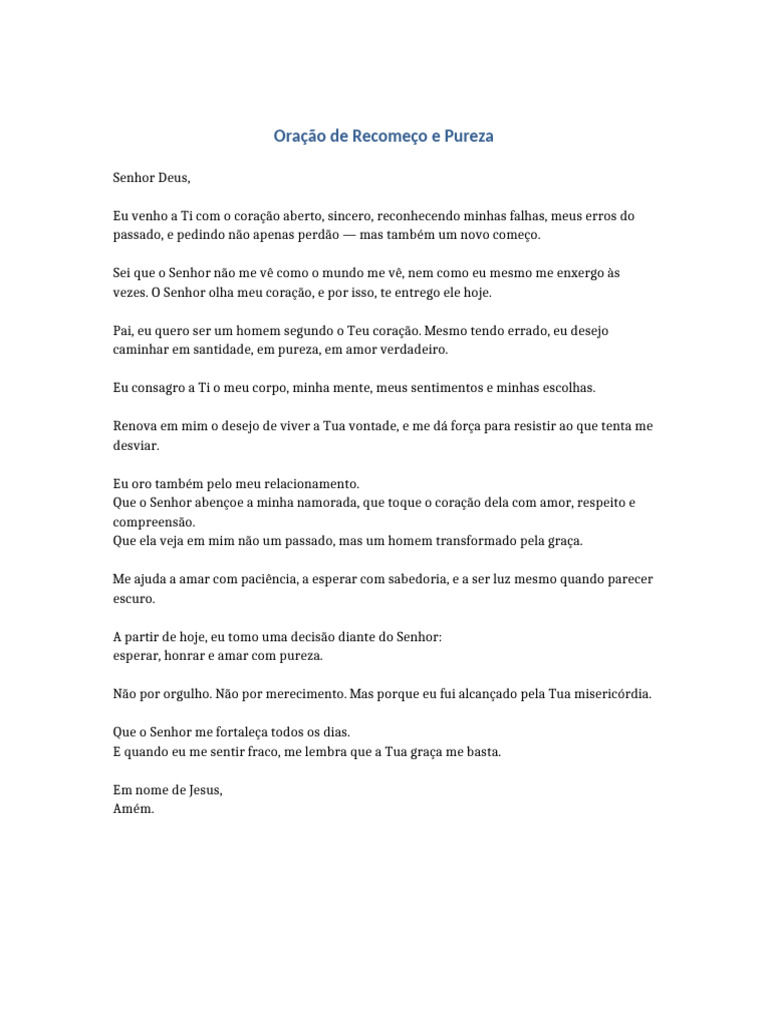 Oração de Recomeço e Pureza

Senhor Deus,

Eu venho a Ti com o coração aberto, sincero, reconhecendo minhas falhas, meus erros do passado, e pedindo não apenas perdão — mas também um novo começo.

Sei que o Senhor não me vê como o mundo me vê, nem como eu mesmo me enxergo às vezes. O Senhor olha meu coração, e por isso, te entrego ele hoje.

Pai, eu quero ser um homem segundo o Teu coração. Mesmo tendo errado, eu desejo caminhar em santidade, em pureza, em amor verdadeiro.

Eu consagro a Ti o meu corpo, minha mente, meus sentimentos e minhas escolhas.

Renova em mim o desejo de viver a Tua vontade, e me dá força para resistir ao que tenta me desviar.

Eu oro também pelo meu relacionamento.
Que o Senhor abençoe a minha namorada, que toque o coração dela com amor, respeito e compreensão.
Que ela veja em mim não um passado, mas um homem transformado pela graça.

Me ajuda a amar com paciência, a esperar com sabedoria, e a ser luz mesmo quando parecer escuro.

A partir de hoje, eu tomo uma decisão diante do Senhor:
esperar, honrar e amar com pureza.

Não por orgulho. Não por merecimento. Mas porque eu fui alcançado pela Tua misericórdia.

Que o Senhor me fortaleça todos os dias.
E quando eu me sentir fraco, me lembra que a Tua graça me basta.

Em nome de Jesus,
Amém.